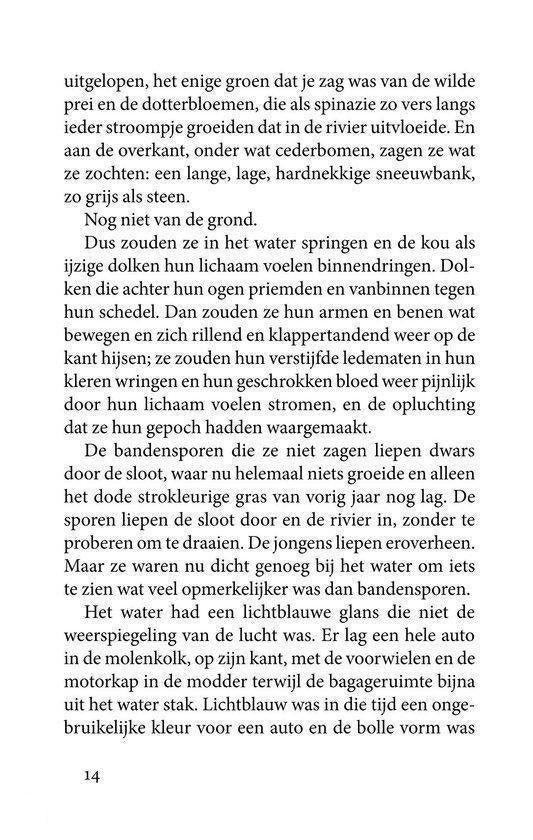 uitgelopen, het enige groen dat je zag was van de wilde prei en de dotterbloemen, die als spinazie zo vers langs ieder stroompje groeiden dat in de rivier uitvloeide. En aan de overkant, onder wat cederbomen, zagen ze wat ze zochten: een lange, lage, hardnekkige sneeuwbank, zo grijs als steen.

Nog niet van de grond.

Dus zouden ze in het water springen en de kou als ijzige dolken hun lichaam voelen binnendringen. Dolken die achter hun ogen priemden en vanbinnen tegen hun schedel. Dan zouden ze hun armen en benen wat bewegen en zich rillend en klappertandend weer op de kant hijsen; ze zouden hun verstijfde ledematen in hun kleren wringen en hun geschrokken bloed weer pijnlijk door hun lichaam voelen stromen, en de opluchting dat ze hun gepoch hadden waargemaakt.

De bandensporen die ze niet zagen liepen dwars door de sloot, waar nu helemaal niets groeide en alleen het dode strokleurige gras van vorig jaar nog lag. De sporen liepen de sloot door en de rivier in, zonder te proberen om te draaien. De jongens liepen eroverheen. Maar ze waren nu dicht genoeg bij het water om iets te zien wat veel opmerkelijker was dan bandensporen.

Het water had een lichtblauwe glans die niet de weerspiegeling van de lucht was. Er lag een hele auto in de molenkolk, op zijn kant, met de voorwielen en de motorkap in de modder terwijl de bagageruimte bijna uit het water stak. Lichtblauw was in die tijd een ongebruikelijke kleur voor een auto en de bolle vorm was

14